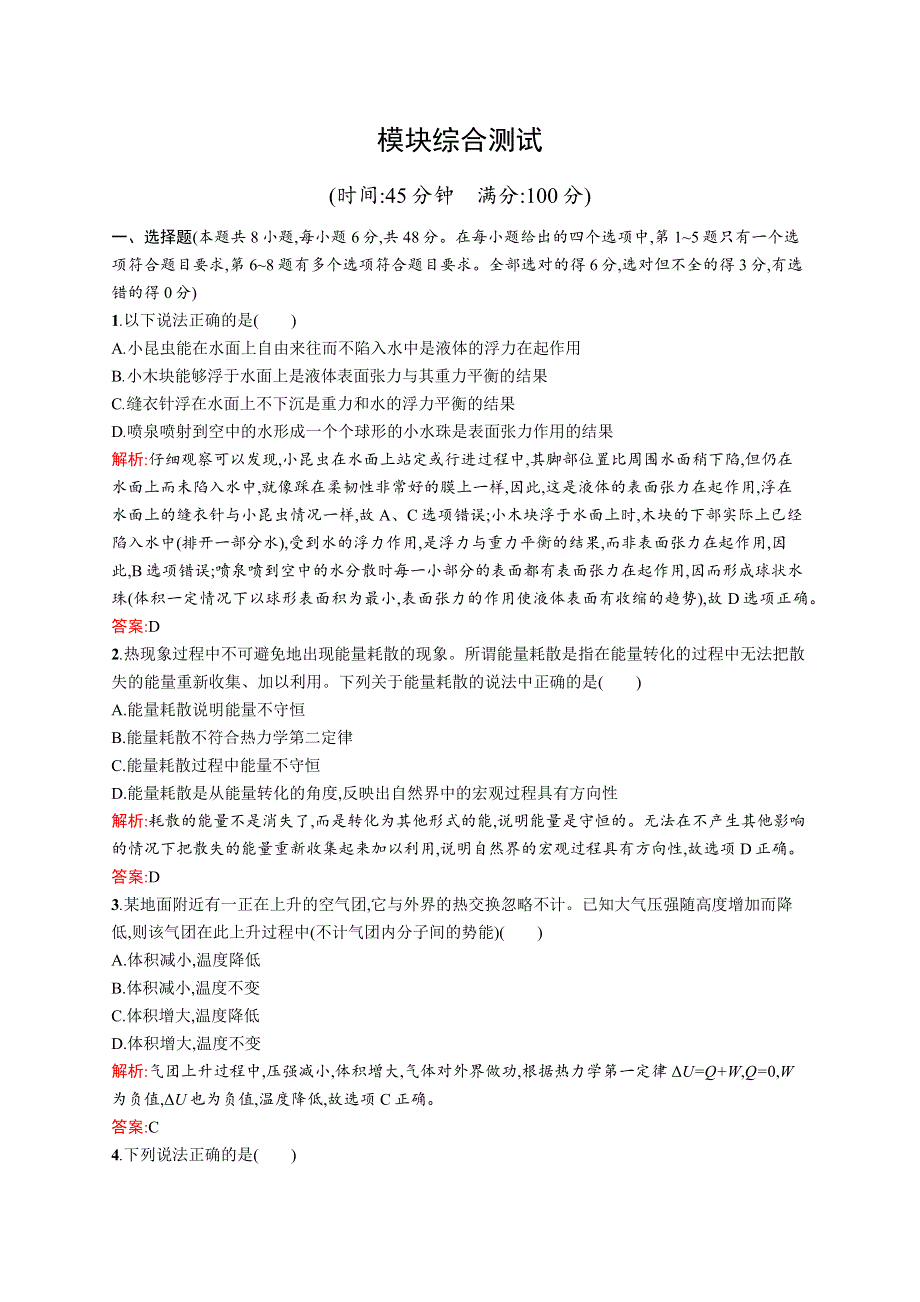 模块综合测试

(时间:45 分钟　满分:100 分)

一、选择题(本题共 8 小题,每小题 6 分,共 48 分。在每小题给出的四个选项中,第 1~5 题只有一个选项符合题目要求,第 6~8 题有多个选项符合题目要求。全部选对的得 6 分,选对但不全的得 3 分,有选错的得 0 分)

1.以下说法正确的是(　　)
A.小昆虫能在水面上自由来往而不陷入水中是液体的浮力在起作用
B.小木块能够浮于水面上是液体表面张力与其重力平衡的结果
C.缝衣针浮在水面上不下沉是重力和水的浮力平衡的结果
D.喷泉喷射到空中的水形成一个个球形的小水珠是表面张力作用的结果

解析:仔细观察可以发现,小昆虫在水面上站定或行进过程中,其脚部位置比周围水面稍下陷,但仍在水面上而未陷入水中,就像踩在柔韧性非常好的膜上一样,因此,这是液体的表面张力在起作用,浮在水面上的缝衣针与小昆虫情况一样,故 A、C 选项错误;小木块浮于水面上时,木块的下部实际上已经陷入水中(排开一部分水),受到水的浮力作用,是浮力与重力平衡的结果,而非表面张力在起作用,因此,B 选项错误;喷泉喷到空中的水分散时每一小部分的表面都有表面张力在起作用,因而形成球状水珠(体积一定情况下以球形表面积为最小,表面张力的作用使液体表面有收缩的趋势),故 D 选项正确。
答案:D

2.热现象过程中不可避免地出现能量耗散的现象。所谓能量耗散是指在能量转化的过程中无法把散失的能量重新收集、加以利用。下列关于能量耗散的说法中正确的是(　　)
A.能量耗散说明能量不守恒
B.能量耗散不符合热力学第二定律
C.能量耗散过程中能量不守恒
D.能量耗散是从能量转化的角度,反映出自然界中的宏观过程具有方向性

解析:耗散的能量不是消失了,而是转化为其他形式的能,说明能量是守恒的。无法在不产生其他影响的情况下把散失的能量重新收集起来加以利用,说明自然界的宏观过程具有方向性,故选项 D 正确。
答案:D

3.某地面附近有一正在上升的空气团,它与外界的热交换忽略不计。已知大气压强随高度增加而降低,则该气团在此上升过程中(不计气团内分子间的势能)(　　)
A.体积减小,温度降低
B.体积减小,温度不变
C.体积增大,温度降低
D.体积增大,温度不变

解析:气团上升过程中,压强减小,体积增大,气体对外界做功,根据热力学第一定律 $\Delta U=Q+W$,$Q=0$,$W$ 为负值,$\Delta U$ 也为负值,温度降低,故选项 C 正确。
答案:C

4.下列说法正确的是(　　)